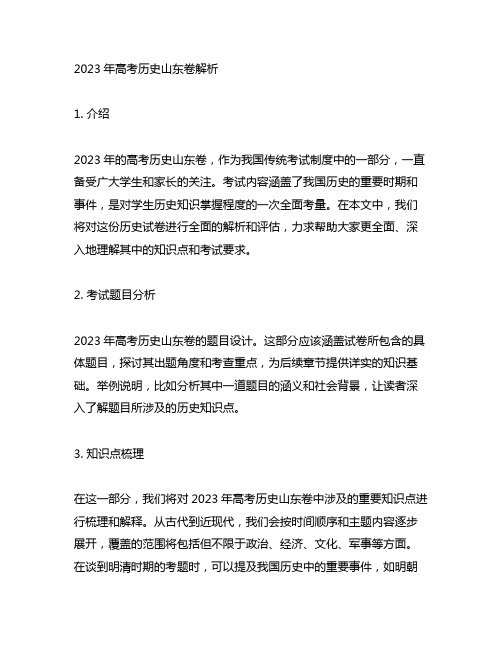 2023 年高考历史山东卷解析

1. 介绍

2023 年的高考历史山东卷，作为我国传统考试制度中的一部分，一直备受广大学生和家长的关注。考试内容涵盖了我国历史的重要时期和事件，是对学生历史知识掌握程度的一次全面考量。在本文中，我们将对这份历史试卷进行全面的解析和评估，力求帮助大家更全面、深入地理解其中的知识点和考试要求。

2. 考试题目分析

2023 年高考历史山东卷的题目设计。这部分应该涵盖试卷所包含的具体题目，探讨其出题角度和考查重点，为后续章节提供详实的知识基础。举例说明，比如分析其中一道题目的涵义和社会背景，让读者深入了解题目所涉及的历史知识点。

3. 知识点梳理

在这一部分，我们将对 2023 年高考历史山东卷中涉及的重要知识点进行梳理和解释。从古代到近现代，我们会按时间顺序和主题内容逐步展开，覆盖的范围将包括但不限于政治、经济、文化、军事等方面。在谈到明清时期的考题时，可以提及我国历史中的重要事件，如明朝